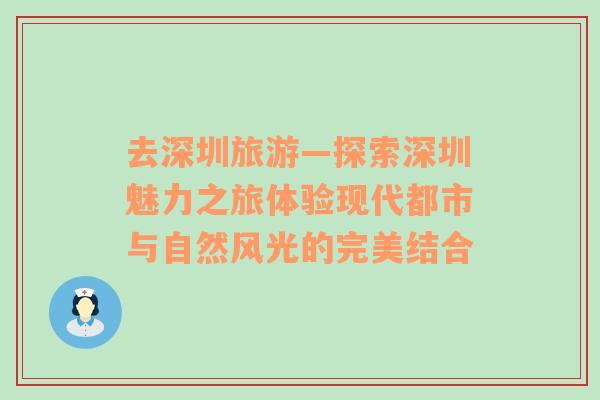 去深圳旅游—探索深圳魅力之旅体验现代都市与自然风光的完美结合